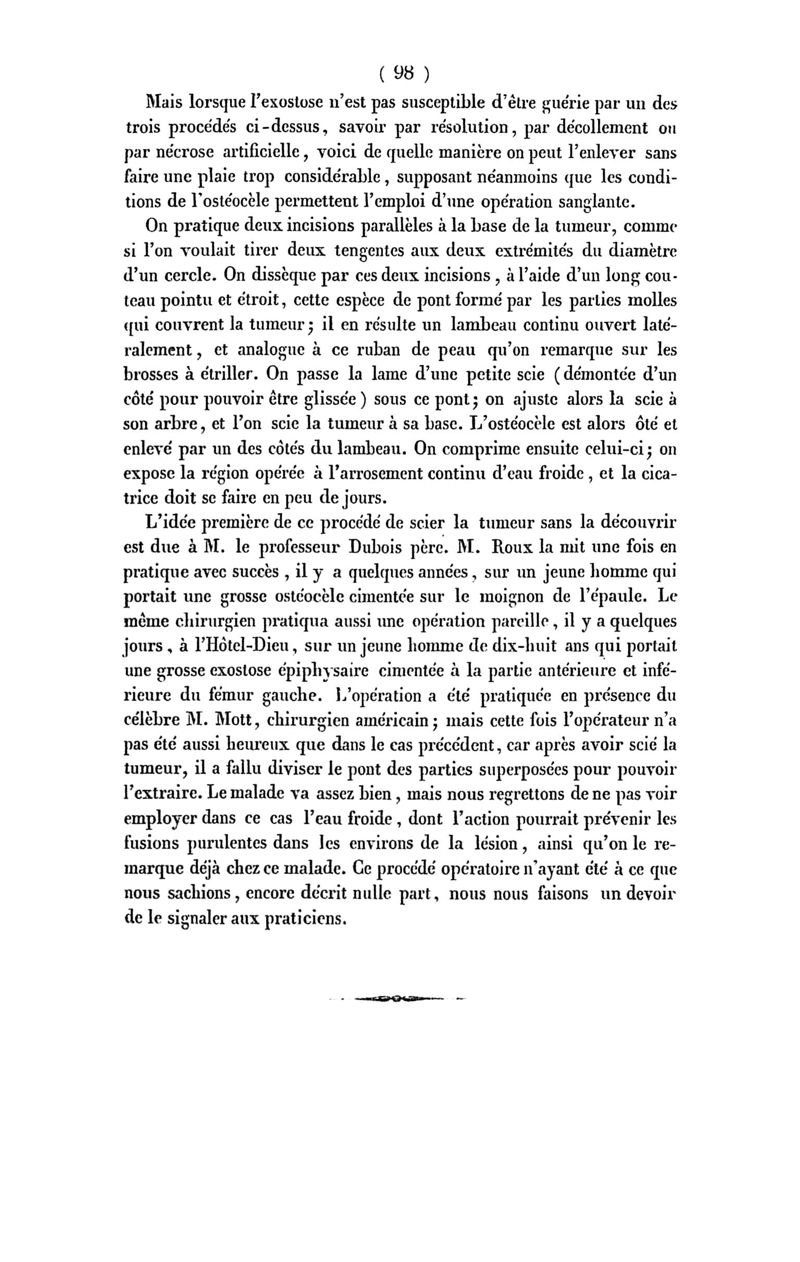 ( 98 )

Mais lorsque l'exostose n'est pas susceptible d'être guérie par un des trois procédés ci-dessus, savoir par résolution, par décollement ou par nécrose artificielle, voici de quelle manière on peut l'enlever sans faire une plaie trop considérable, supposant néanmoins que les conditions de l'ostéocèle permettent l'emploi d'une opération sanglante.

On pratique deux incisions parallèles à la base de la tumeur, comme si l'on voulait tirer deux tengentes aux deux extrémités du diamètre d'un cercle. On dissèque par ces deux incisions, à l'aide d'un long couteau pointu et étroit, cette espèce de pont formé par les parties molles qui couvrent la tumeur; il en résulte un lambeau continu ouvert latéralement, et analogue à ce ruban de peau qu'on remarque sur les brosses à étriller. On passe la lame d'une petite scie (démontée d'un côté pour pouvoir être glissée) sous ce pont; on ajuste alors la scie à son arbre, et l'on scie la tumeur à sa base. L'ostéocèle est alors ôté et enlevé par un des côtés du lambeau. On comprime ensuite celui-ci; on expose la région opérée à l'arrosement continu d'eau froide, et la cicatrice doit se faire en peu de jours.

L'idée première de ce procédé de scier la tumeur sans la découvrir est due à M. le professeur Dubois père. M. Roux la mit une fois en pratique avec succès, il y a quelques années, sur un jeune homme qui portait une grosse ostéocèle cimentée sur le moignon de l'épaule. Le même chirurgien pratiqua aussi une opération pareille, il y a quelques jours, à l'Hôtel-Dieu, sur un jeune homme de dix-huit ans qui portait une grosse exostose épiphysaire cimentée à la partie antérieure et inférieure du fémur gauche. L'opération a été pratiquée en présence du célèbre M. Mott, chirurgien américain; mais cette fois l'opérateur n'a pas été aussi heureux que dans le cas précédent, car après avoir scié la tumeur, il a fallu diviser le pont des parties superposées pour pouvoir l'extraire. Le malade va assez bien, mais nous regrettons de ne pas voir employer dans ce cas l'eau froide, dont l'action pourrait prévenir les fusions purulentes dans les environs de la lésion, ainsi qu'on le remarque déjà chez ce malade. Ce procédé opératoire n'ayant été à ce que nous sachions, encore décrit nulle part, nous nous faisons un devoir de le signaler aux praticiens.